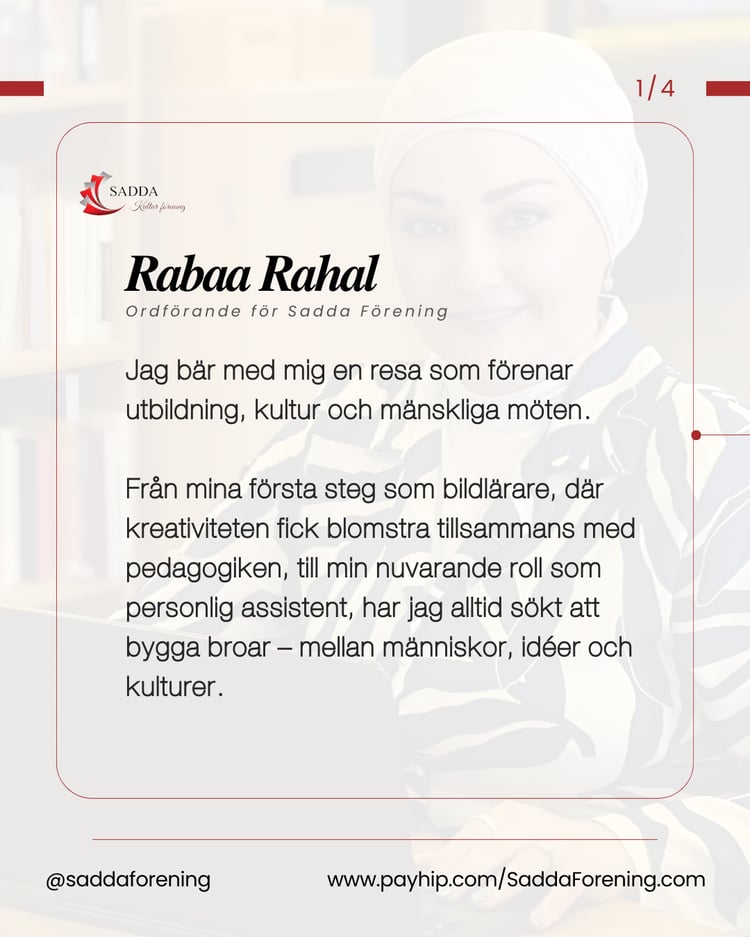 1/4

SADDA
Kultur förening

Rabaa Rahal
Ordförande för Sadda Förening

Jag bär med mig en resa som förenar utbildning, kultur och mänskliga möten.

Från mina första steg som bildlärare, där kreativiteten fick blomstra tillsammans med pedagogiken, till min nuvarande roll som personlig assistent, har jag alltid sökt att bygga broar – mellan människor, idéer och kulturer.

@saddaforening

www.payhip.com/SaddaForening.com